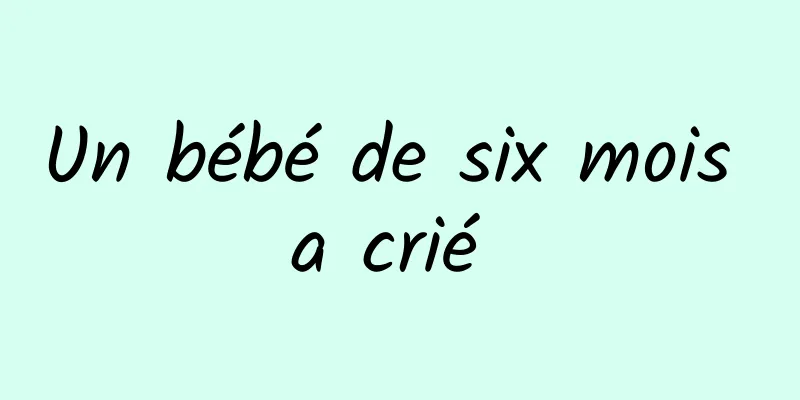 Un bébé de six mois a crié